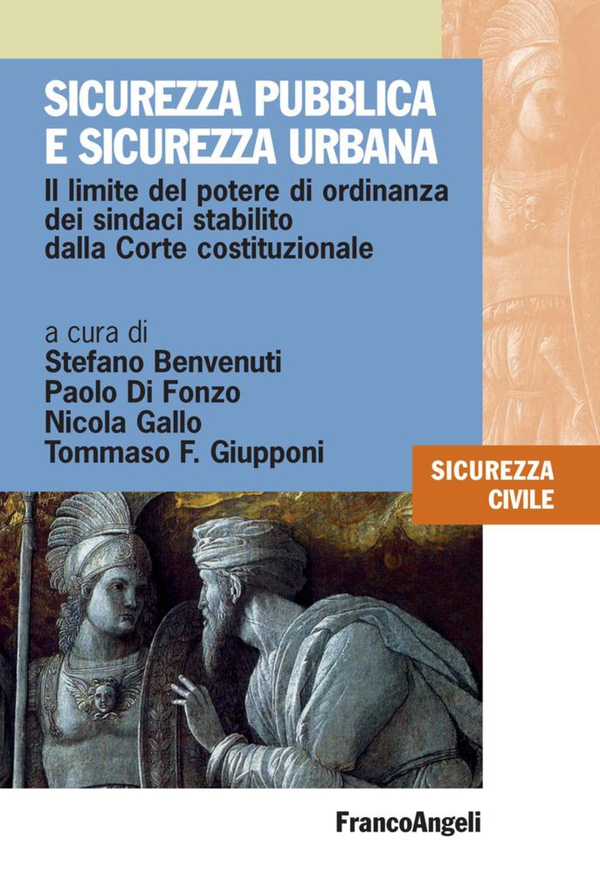 SICUREZZA PUBBLICA
E SICUREZZA URBANA

Il limite del potere di ordinanza dei sindaci stabilito dalla Corte costituzionale

a cura di
Stefano Benvenuti
Paolo Di Fonzo
Nicola Gallo
Tommaso F. Giupponi

SICUREZZA
CIVILE

FrancoAngeli